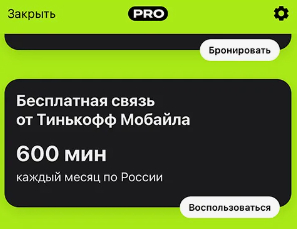 Закрыть PRO

Бронировать

Бесплатная связь от Тинькофф Мобайла

600 мин

каждый месяц по России

Воспользоваться